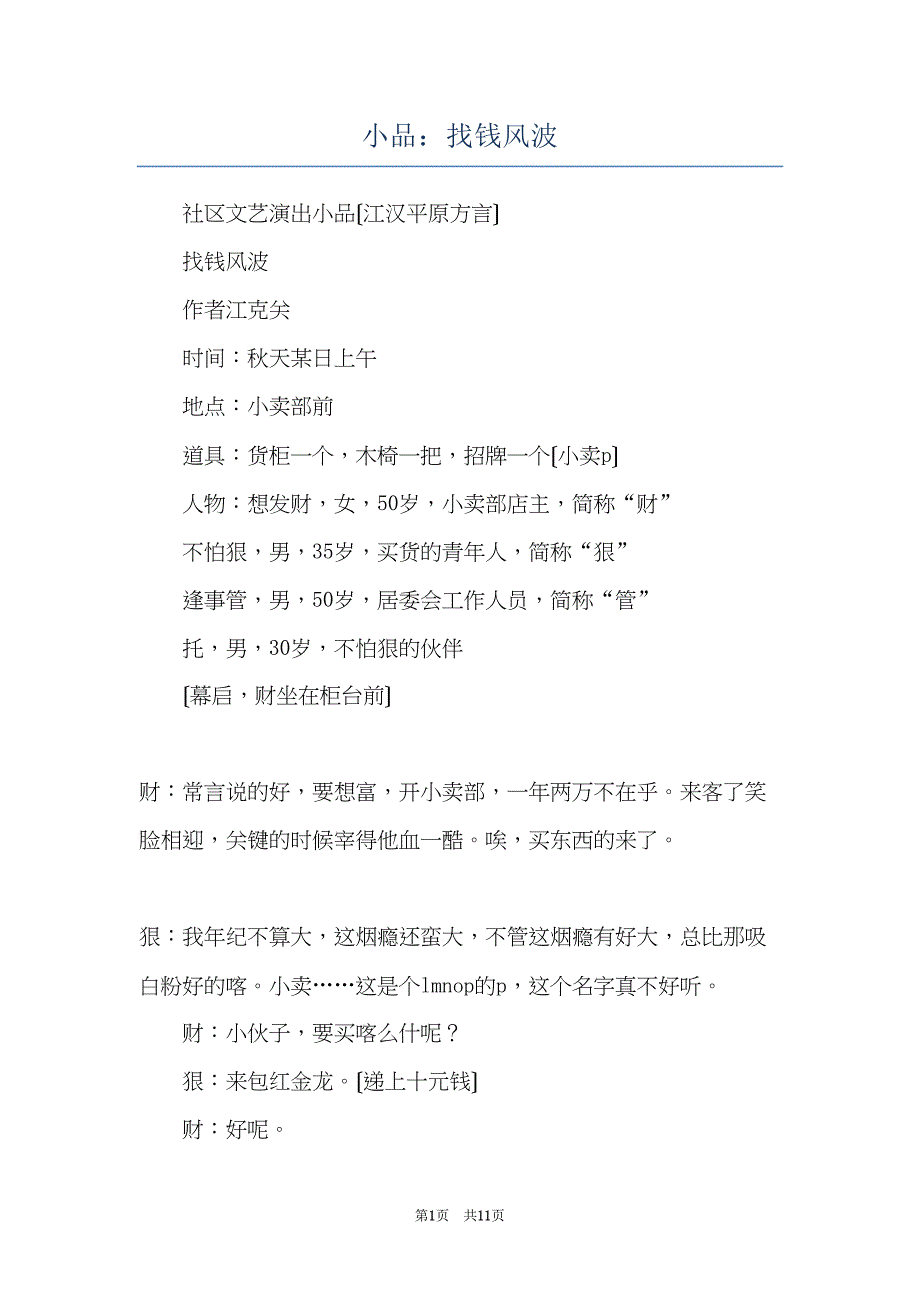 小品：找钱风波

社区文艺演出小品[江汉平原方言]

找钱风波

作者江克关

时间：秋天某日上午

地点：小卖部前

道具：货柜一个，木椅一把，招牌一个[小卖p]

人物：想发财，女，50岁，小卖部店主，简称“财”

不怕狠，男，35岁，买货的青年人，简称“狠”

逢事管，男，50岁，居委会工作人员，简称“管”

托，男，30岁，不怕狠的伙伴

[幕启，财坐在柜台前]

财：常言说的好，要想富，开小卖部，一年两万不在乎。来客了笑脸相迎，关键的时候宰得他血一酷。唉，买东西的来了。

狠：我年纪不算大，这烟瘾还蛮大，不管这烟瘾有好大，总比那吸白粉好的喀。小卖……这是个lmnop的p，这个名字真不好听。

财：小伙子，要买喀么什呢？

狠：来包红金龙。[递上十元钱]

财：好呢。

第1页 共11页